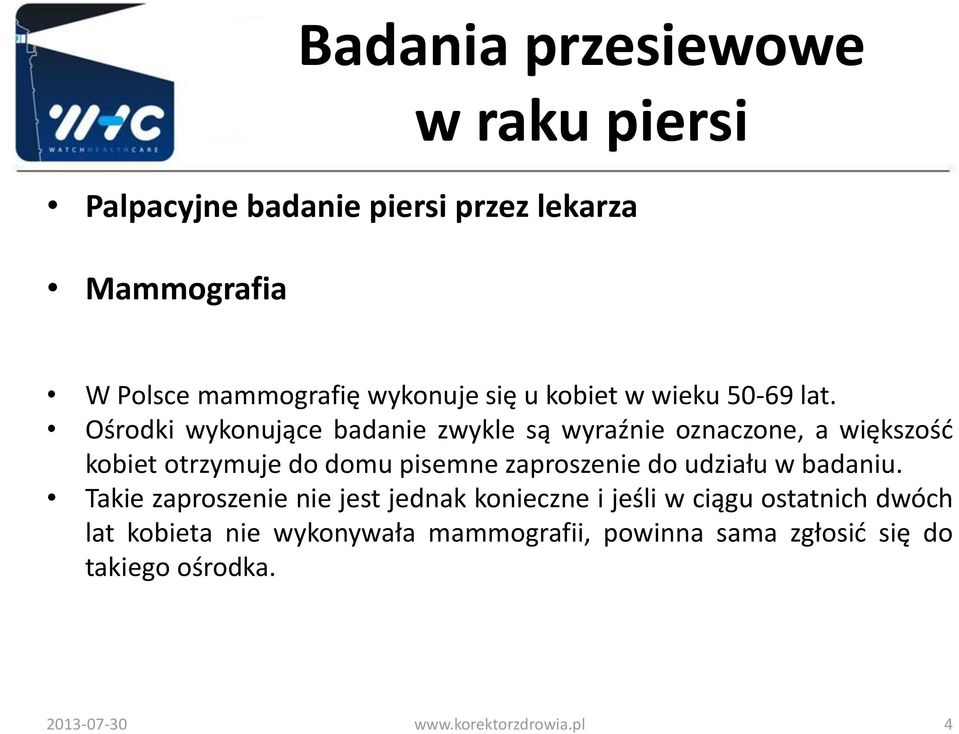 WHC
WATCH HEALTH CARE

Badania przesiewowe w raku piersi

• Palpacyjne badanie piersi przez lekarza

• Mammografia

• W Polsce mammografię wykonuje się u kobiet w wieku 50-69 lat.
• Ośrodki wykonujące badanie zwykle są wyraźnie oznaczone, a większość kobiet otrzymuje do domu pisemne zaproszenie do udziału w badaniu.
• Takie zaproszenie nie jest jednak konieczne i jeśli w ciągu ostatnich dwóch lat kobieta nie wykonywała mammografii, powinna sama zgłosić się do takiego ośrodka.

2013-07-30 www.korektorzdrowia.pl 4